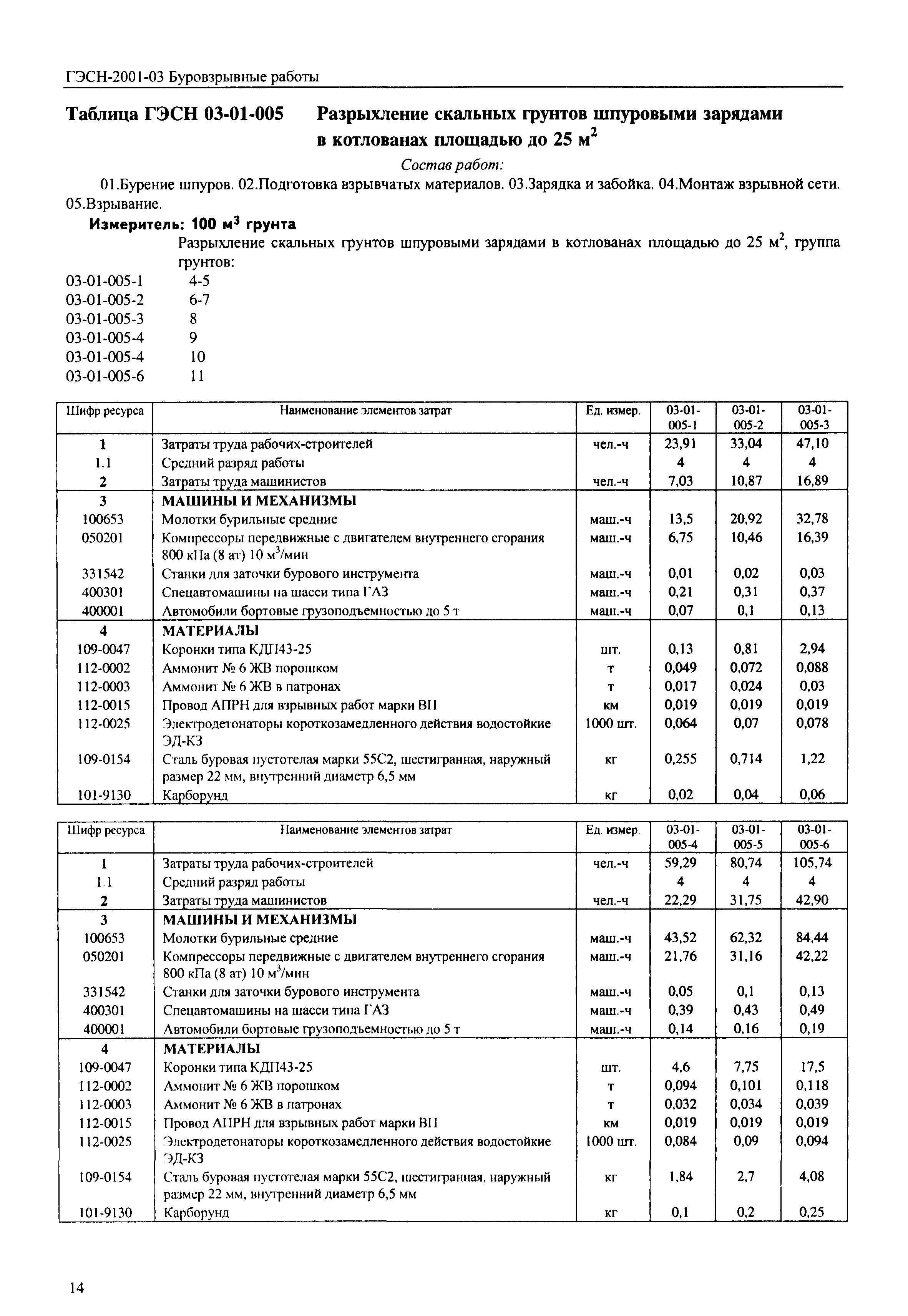 ГЭСН-2001-03 Буровзрывные работы

Таблица ГЭСН 03-01-005 Разрыхление скальных грунтов шпуровыми зарядами в котлованах площадью до 25 м$^2$

Состав работ:

01.Бурение шпуров. 02.Подготовка взрывчатых материалов. 03.Зарядка и забойка. 04.Монтаж взрывной сети. 05.Взрывание.

Измеритель: 100 м$^3$ грунта

Разрыхление скальных грунтов шпуровыми зарядами в котлованах площадью до 25 м$^2$, группа грунтов:

03-01-005-1 4-5
03-01-005-2 6-7
03-01-005-3 8
03-01-005-4 9
03-01-005-4 10
03-01-005-6 11

| Шифр ресурса | Наименование элементов затрат | Ед. измер. | 03-01-005-1 | 03-01-005-2 | 03-01-005-3 |
|---|---|---|---|---|---|
| 1 | Затраты труда рабочих-строителей | чел.-ч | 23,91 | 33,04 | 47,10 |
| 1.1 | Средний разряд работы | | 4 | 4 | 4 |
| 2 | Затраты труда машинистов | чел.-ч | 7,03 | 10,87 | 16,89 |
| 3 | МАШИНЫ И МЕХАНИЗМЫ | | | | |
| 100653 | Молотки бурильные средние | маш.-ч | 13,5 | 20,92 | 32,78 |
| 050201 | Компрессоры передвижные с двигателем внутреннего сгорания 800 кПа (8 ат) 10 м$^3$/мин | маш.-ч | 6,75 | 10,46 | 16,39 |
| 331542 | Станки для заточки бурового инструмента | маш.-ч | 0,01 | 0,02 | 0,03 |
| 400301 | Спецавтомашины на шасси типа ГАЗ | маш.-ч | 0,21 | 0,31 | 0,37 |
| 400001 | Автомобили бортовые грузоподъемностью до 5 т | маш.-ч | 0,07 | 0,1 | 0,13 |
| 4 | МАТЕРИАЛЫ | | | | |
| 109-0047 | Коронки типа КДП43-25 | шт. | 0,13 | 0,81 | 2,94 |
| 112-0002 | Аммонит № 6 ЖВ порошком | т | 0,049 | 0,072 | 0,088 |
| 112-0003 | Аммонит № 6 ЖВ в патронах | т | 0,017 | 0,024 | 0,03 |
| 112-0015 | Провод АПРН для взрывных работ марки ВП | км | 0,019 | 0,019 | 0,019 |
| 112-0025 | Электродетонаторы короткозамедленного действия водостойкие ЭД-КЗ | 1000 шт. | 0,064 | 0,07 | 0,078 |
| 109-0154 | Сталь буровая пустотелая марки 55С2, шестигранная, наружный размер 22 мм, внутренний диаметр 6,5 мм | кг | 0,255 | 0,714 | 1,22 |
| 101-9130 | Карборунд | кг | 0,02 | 0,04 | 0,06 |

| Шифр ресурса | Наименование элементов затрат | Ед. измер. | 03-01-005-4 | 03-01-005-5 | 03-01-005-6 |
|---|---|---|---|---|---|
| 1 | Затраты труда рабочих-строителей | чел.-ч | 59,29 | 80,74 | 105,74 |
| 1.1 | Средний разряд работы | | 4 | 4 | 4 |
| 2 | Затраты труда машинистов | чел.-ч | 22,29 | 31,75 | 42,90 |
| 3 | МАШИНЫ И МЕХАНИЗМЫ | | | | |
| 100653 | Молотки бурильные средние | маш.-ч | 43,52 | 62,32 | 84,44 |
| 050201 | Компрессоры передвижные с двигателем внутреннего сгорания 800 кПа (8 ат) 10 м$^3$/мин | маш.-ч | 21,76 | 31,16 | 42,22 |
| 331542 | Станки для заточки бурового инструмента | маш.-ч | 0,05 | 0,1 | 0,13 |
| 400301 | Спецавтомашины на шасси типа ГАЗ | маш.-ч | 0,39 | 0,43 | 0,49 |
| 400001 | Автомобили бортовые грузоподъемностью до 5 т | маш.-ч | 0,14 | 0,16 | 0,19 |
| 4 | МАТЕРИАЛЫ | | | | |
| 109-0047 | Коронки типа КДП43-25 | шт. | 4,6 | 7,75 | 17,5 |
| 112-0002 | Аммонит № 6 ЖВ порошком | т | 0,094 | 0,101 | 0,118 |
| 112-0003 | Аммонит № 6 ЖВ в патронах | т | 0,032 | 0,034 | 0,039 |
| 112-0015 | Провод АПРН для взрывных работ марки ВП | км | 0,019 | 0,019 | 0,019 |
| 112-0025 | Электродетонаторы короткозамедленного действия водостойкие ЭД-КЗ | 1000 шт. | 0,084 | 0,09 | 0,094 |
| 109-0154 | Сталь буровая пустотелая марки 55С2, шестигранная, наружный размер 22 мм, внутренний диаметр 6,5 мм | кг | 1,84 | 2,7 | 4,08 |
| 101-9130 | Карборунд | кг | 0,1 | 0,2 | 0,25 |

14